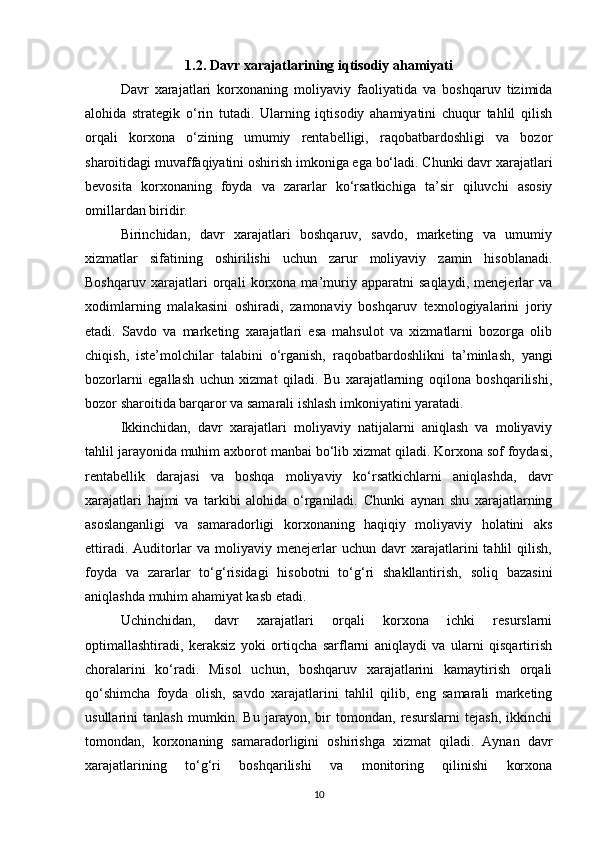 1.2. Davr xarajatlarining iqtisodiy ahamiyati

Davr xarajatlari korxonaning moliyaviy faoliyatida va boshqaruv tizimida alohida strategik o‘rin tutadi. Ularning iqtisodiy ahamiyatini chuqur tahlil qilish orqali korxona o‘zining umumiy rentabelligi, raqobatbardoshligi va bozor sharoitidagi muvaffaqiyatini oshirish imkoniga ega bo‘ladi. Chunki davr xarajatlari bevosita korxonaning foyda va zararlar ko‘rsatkichiga ta’sir qiluvchi asosiy omillardan biridir.

Birinchidan, davr xarajatlari boshqaruv, savdo, marketing va umumiy xizmatlar sifatining oshirilishi uchun zarur moliyaviy zamin hisoblanadi. Boshqaruv xarajatlari orqali korxona ma’muriy apparatni saqlaydi, menejerlar va xodimlarning malakasini oshiradi, zamonaviy boshqaruv texnologiyalarini joriy etadi. Savdo va marketing xarajatlari esa mahsulot va xizmatlarni bozorga olib chiqish, iste’molchilar talabini o‘rganish, raqobatbardoshlikni ta’minlash, yangi bozorlarni egallash uchun xizmat qiladi. Bu xarajatlarning oqilona boshqarilishi, bozor sharoitida barqaror va samarali ishlash imkoniyatini yaratadi.

Ikkinchidan, davr xarajatlari moliyaviy natijalarni aniqlash va moliyaviy tahlil jarayonida muhim axborot manbai bo‘lib xizmat qiladi. Korxona sof foydasi, rentabellik darajasi va boshqa moliyaviy ko‘rsatkichlarni aniqlashda, davr xarajatlari hajmi va tarkibi alohida o‘rganiladi. Chunki aynan shu xarajatlarning asoslanganligi va samaradorligi korxonaning haqiqiy moliyaviy holatini aks ettiradi. Auditorlar va moliyaviy menejerlar uchun davr xarajatlarini tahlil qilish, foyda va zararlar to‘g‘risidagi hisobotni to‘g‘ri shakllantirish, soliq bazasini aniqlashda muhim ahamiyat kasb etadi.

Uchinchidan, davr xarajatlari orqali korxona ichki resurslarni optimallashtiradi, keraksiz yoki ortiqcha sarflarni aniqlaydi va ularni qisqartirish choralarini ko‘radi. Misol uchun, boshqaruv xarajatlarini kamaytirish orqali qo‘shimcha foyda olish, savdo xarajatlarini tahlil qilib, eng samarali marketing usullarini tanlash mumkin. Bu jarayon, bir tomondan, resurslarni tejash, ikkinchi tomondan, korxonaning samaradorligini oshirishga xizmat qiladi. Aynan davr xarajatlarining to‘g‘ri boshqarilishi va monitoring qilinishi korxona

10